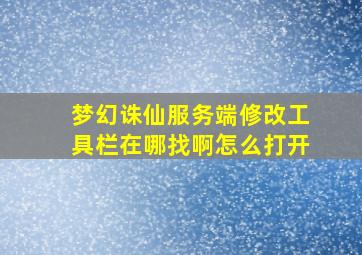 梦幻诛仙服务端修改工具栏在哪找啊怎么打开